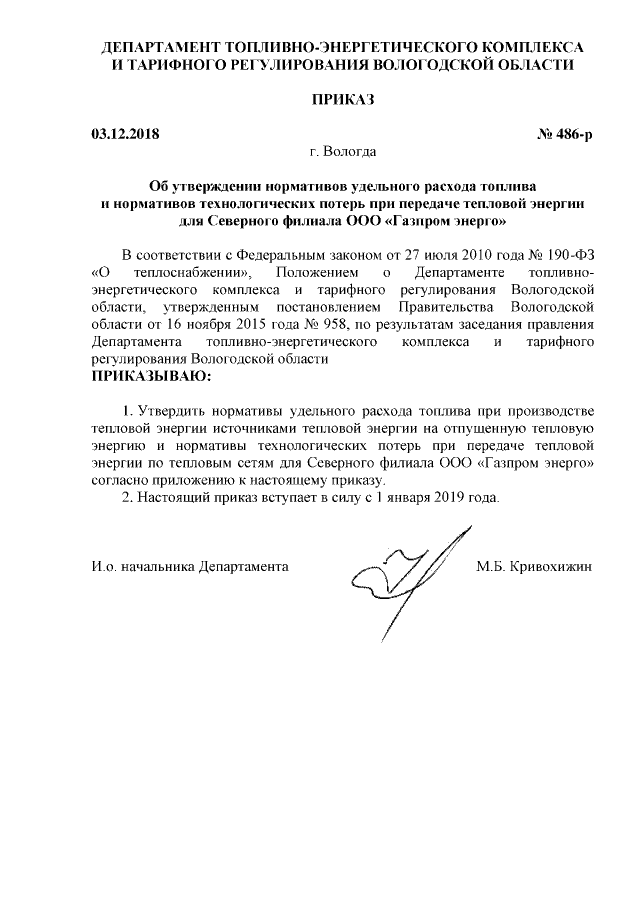 ДЕПАРТАМЕНТ ТОПЛИВНО-ЭНЕРГЕТИЧЕСКОГО КОМПЛЕКСА И ТАРИФНОГО РЕГУЛИРОВАНИЯ ВОЛОГОДСКОЙ ОБЛАСТИ

ПРИКАЗ

03.12.2018 № 486-р

г. Вологда

Об утверждении нормативов удельного расхода топлива и нормативов технологических потерь при передаче тепловой энергии для Северного филиала ООО «Газпром энерго»

В соответствии с Федеральным законом от 27 июля 2010 года № 190-ФЗ «О теплоснабжении», Положением о Департаменте топливно-энергетического комплекса и тарифного регулирования Вологодской области, утвержденным постановлением Правительства Вологодской области от 16 ноября 2015 года № 958, по результатам заседания правления Департамента топливно-энергетического комплекса и тарифного регулирования Вологодской области
ПРИКАЗЫВАЮ:

1. Утвердить нормативы удельного расхода топлива при производстве тепловой энергии источниками тепловой энергии на отпущенную тепловую энергию и нормативы технологических потерь при передаче тепловой энергии по тепловым сетям для Северного филиала ООО «Газпром энерго» согласно приложению к настоящему приказу.

2. Настоящий приказ вступает в силу с 1 января 2019 года.

И.о. начальника Департамента М.Б. Кривохижин